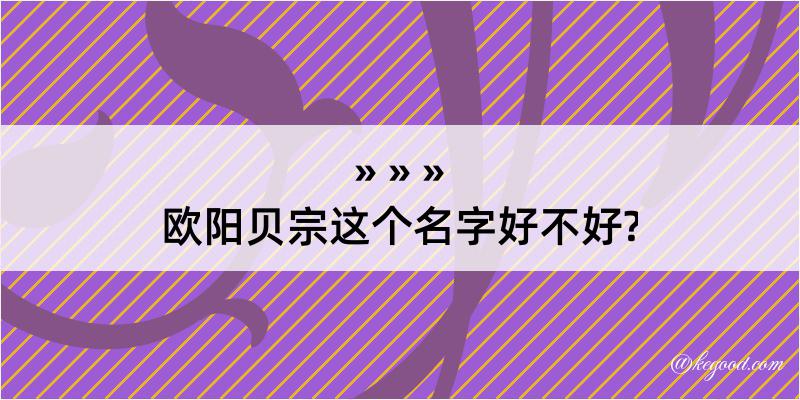 » » »
欧阳贝宗这个名字好不好?

@kegood.com